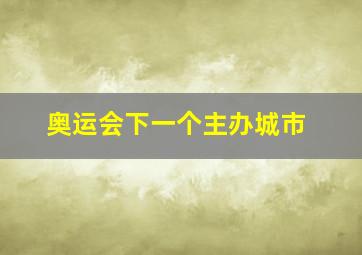 奥运会下一个主办城市